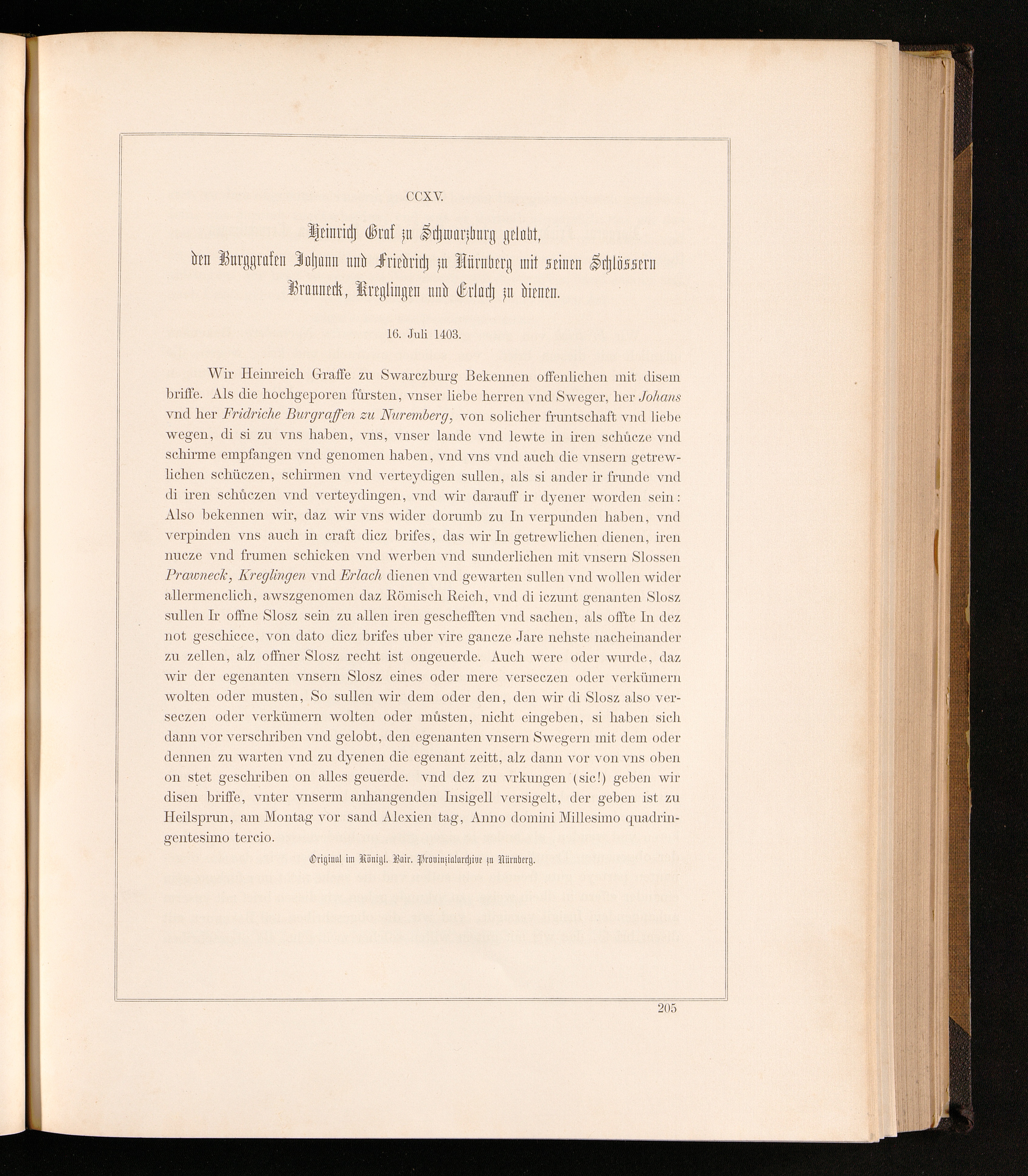 CCXV.

Heinrich Graf zu Schwarzburg gelobt, den Burggrafen Johann und Friedrich zu Nürnberg mit seinen Schlössern Brauneck, Kreglingen und Erlach zu dienen.

16. Juli 1403.

Wir Heinreich Graffe zu Swarczburg Bekennen offenlichen mit disem briffe. Als die hochgeporen fürsten, vnser liebe herren vnd Sweger, her Johans vnd her Fridriche Burgraffen zu Nuremberg, von solicher fruntschaft vnd liebe wegen, di si zu vns haben, vns, vnser lande vnd lewte in iren schůcze vnd schirme empfangen vnd genomen haben, vnd vns vnd auch die vnsern getrewlichen schůczen, schirmen vnd verteydigen sullen, als si ander ir frunde vnd di iren schůczen vnd verteydingen, vnd wir darauff ir dyener worden sein: Also bekennen wir, daz wir vns wider dorumb zu In verpunden haben, vnd verpinden vns auch in craft dicz brifes, das wir In getrewlichen dienen, iren nucze vnd frumen schicken vnd werben vnd sunderlichen mit vnsern Slossen Prawneck, Kreglingen vnd Erlach dienen vnd gewarten sullen vnd wollen wider allermenclich, awszgenomen daz Römisch Reich, vnd di iczunt genanten Slosz sullen Ir offne Slosz sein zu allen iren geschefften vnd sachen, als offte In dez not geschicce, von dato dicz brifes uber vire gancze Jare nehste nacheinander zu zellen, alz offner Slosz recht ist ongeuerde. Auch were oder wurde, daz wir der egenanten vnsern Slosz eines oder mere verseczen oder verkümern wolten oder musten, So sullen wir dem oder den, den wir di Slosz also verseczen oder verkümern wolten oder můsten, nicht eingeben, si haben sich dann vor verschriben vnd gelobt, den egenanten vnsern Swegern mit dem oder dennen zu warten vnd zu dyenen die egenant zeitt, alz dann vor von vns oben on stet geschriben on alles geuerde. vnd dez zu vrkungen (sic!) geben wir disen briffe, vnter vnserm anhangenden Insigell versigelt, der geben ist zu Heilsprun, am Montag vor sand Alexien tag, Anno domini Millesimo quadringentesimo tercio.

Original im Königl. Bair. Provinzialarchive zu Nürnberg.

205